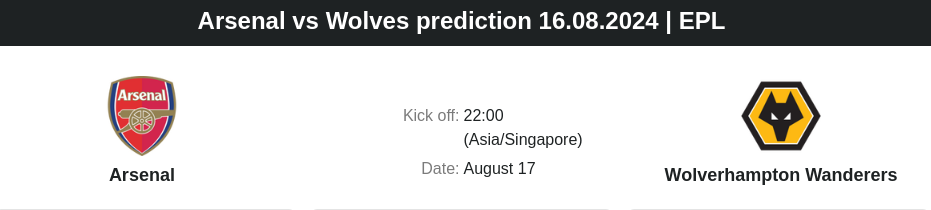 Arsenal vs Wolves prediction 16.08.2024 | EPL

Arsenal

Arsenal

Kick off: 22:00 (Asia/Singapore)

Date: August 17

Wolverhampton Wanderers